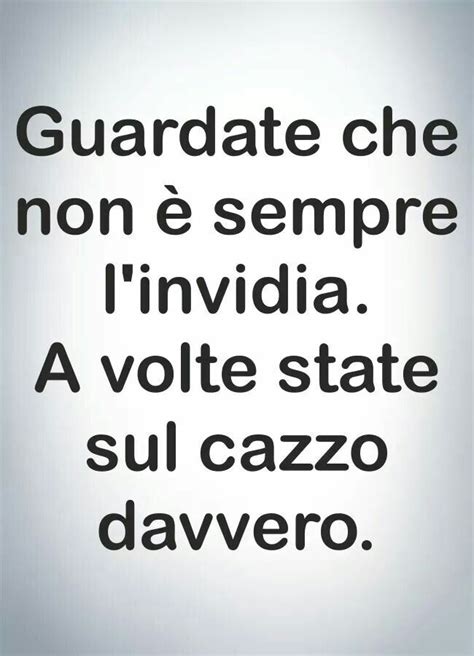 Guardate che non è sempre l'invidia. A volte state sul cazzo davvero.